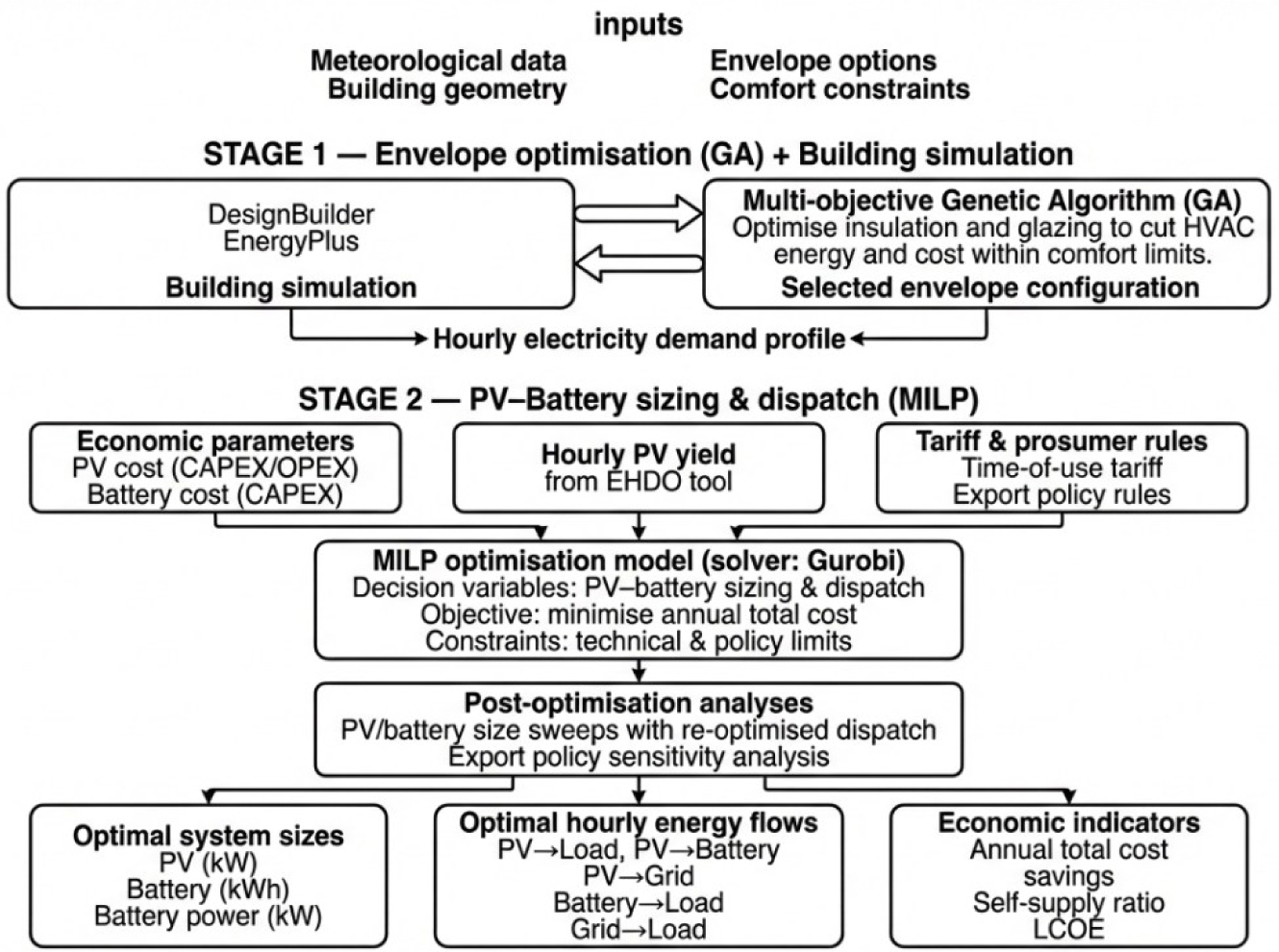 inputs

Meteorological data
Building geometry

Envelope options
Comfort constraints

STAGE 1 — Envelope optimisation (GA) + Building simulation

DesignBuilder
EnergyPlus
Building simulation

Multi-objective Genetic Algorithm (GA)
Optimise insulation and glazing to cut HVAC energy and cost within comfort limits.
Selected envelope configuration

Hourly electricity demand profile

STAGE 2 — PV–Battery sizing & dispatch (MILP)

Economic parameters
PV cost (CAPEX/OPEX)
Battery cost (CAPEX)

Hourly PV yield
from EHDO tool

Tariff & prosumer rules
Time-of-use tariff
Export policy rules

MILP optimisation model (solver: Gurobi)
Decision variables: PV–battery sizing & dispatch
Objective: minimise annual total cost
Constraints: technical & policy limits

Post-optimisation analyses
PV/battery size sweeps with re-optimised dispatch
Export policy sensitivity analysis

Optimal system sizes
PV (kW)
Battery (kWh)
Battery power (kW)

Optimal hourly energy flows
PV→Load, PV→Battery
PV→Grid
Battery→Load
Grid→Load

Economic indicators
Annual total cost savings
Self-supply ratio
LCOE